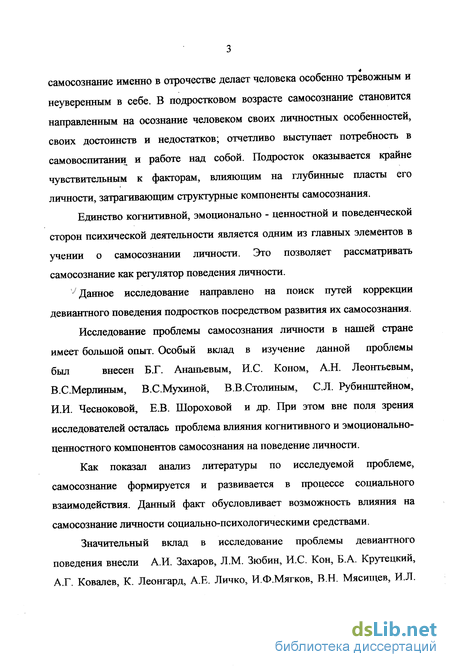 3

самосознание именно в отрочестве делает человека особенно тревожным и неуверенным в себе. В подростковом возрасте самосознание становится направленным на осознание человеком своих личностных особенностей, своих достоинств и недостатков; отчетливо выступает потребность в самовоспитании и работе над собой. Подросток оказывается крайне чувствительным к факторам, влияющим на глубинные пласты его личности, затрагивающим структурные компоненты самосознания.

Единство когнитивной, эмоционально - ценностной и поведенческой сторон психической деятельности является одним из главных элементов в учении о самосознании личности. Это позволяет рассматривать самосознание как регулятор поведения личности.

Данное исследование направлено на поиск путей коррекции девиантного поведения подростков посредством развития их самосознания.

Исследование проблемы самосознания личности в нашей стране имеет большой опыт. Особый вклад в изучение данной проблемы был внесен Б.Г. Ананьевым, И.С. Коном, А.Н. Леонтьевым, В.С.Мерлиным, В.С.Мухиной, В.В.Столиным, С.Л. Рубинштейном, И.И. Чесноковой, Е.В. Шороховой и др. При этом вне поля зрения исследователей осталась проблема влияния когнитивного и эмоционально-ценностного компонентов самосознания на поведение личности.

Как показал анализ литературы по исследуемой проблеме, самосознание формируется и развивается в процессе социального взаимодействия. Данный факт обусловливает возможность влияния на самосознание личности социально-психологическими средствами.

Значительный вклад в исследование проблемы девиантного поведения внесли А.И. Захаров, Л.М. Зюбин, И.С. Кон, Б.А. Крутецкий, А.Г. Ковалев, К. Леонгард, А.Е. Личко, И.Ф.Мягков, В.Н. Мясищев, И.Л.

dsLib.net
библиотека диссертаций